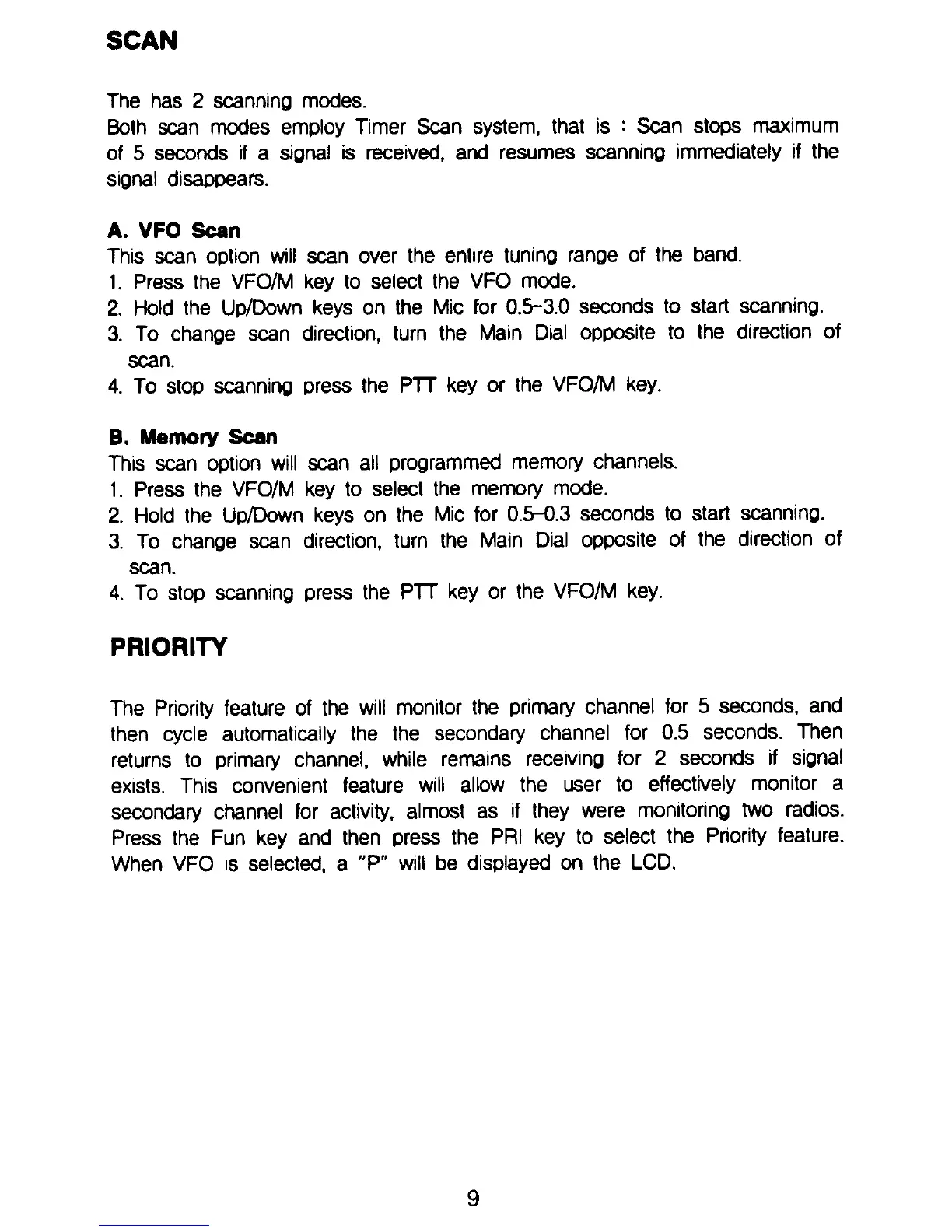 SCAN

The has 2 scanning modes.
Both scan modes employ Timer Scan system, that is : Scan stops maximum of 5 seconds if a signal is received, and resumes scanning immediately if the signal disappears.

A. VFO Scan
This scan option will scan over the entire tuning range of the band.
1. Press the VFO/M key to select the VFO mode.
2. Hold the Up/Down keys on the Mic for 0.5-3.0 seconds to start scanning.
3. To change scan direction, turn the Main Dial opposite to the direction of scan.
4. To stop scanning press the PTT key or the VFO/M key.

B. Memory Scan
This scan option will scan all programmed memory channels.
1. Press the VFO/M key to select the memory mode.
2. Hold the Up/Down keys on the Mic for 0.5-0.3 seconds to start scanning.
3. To change scan direction, turn the Main Dial opposite of the direction of scan.
4. To stop scanning press the PTT key or the VFO/M key.

PRIORITY

The Priority feature of the will monitor the primary channel for 5 seconds, and then cycle automatically the the secondary channel for 0.5 seconds. Then returns to primary channel, while remains receiving for 2 seconds if signal exists. This convenient feature will allow the user to effectively monitor a secondary channel for activity, almost as if they were monitoring two radios. Press the Fun key and then press the PRI key to select the Priority feature. When VFO is selected, a "P" will be displayed on the LCD.

9